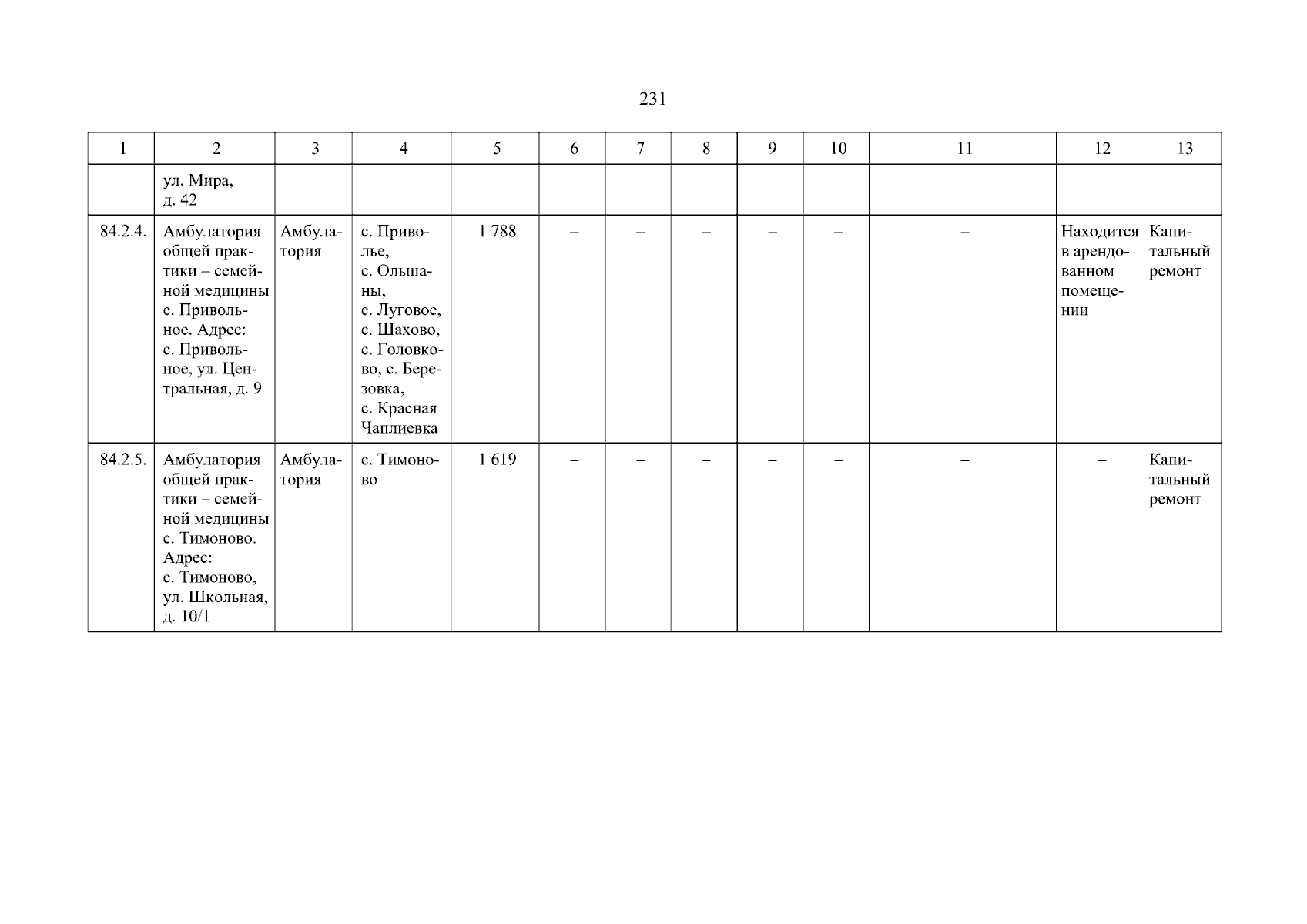 231

| 1 | 2 | 3 | 4 | 5 | 6 | 7 | 8 | 9 | 10 | 11 | 12 | 13 |
|---|---|---|---|---|---|---|---|---|---|---|---|---|
|  | ул. Мира, д. 42 |  |  |  |  |  |  |  |  |  |  |  |
| 84.2.4. | Амбулатория общей практики – семейной медицины с. Привольное. Адрес: с. Привольное, ул. Центральная, д. 9 | Амбулатория | с. Приволье, с. Ольшаны, с. Луговое, с. Шахово, с. Головково, с. Березовка, с. Красная Чаплиевка | 1 788 | – | – | – | – | – | – | Находится в арендованном помещении | Капитальный ремонт |
| 84.2.5. | Амбулатория общей практики – семейной медицины с. Тимоново. Адрес: с. Тимоново, ул. Школьная, д. 10/1 | Амбулатория | с. Тимоново | 1 619 | – | – | – | – | – | – | – | Капитальный ремонт |